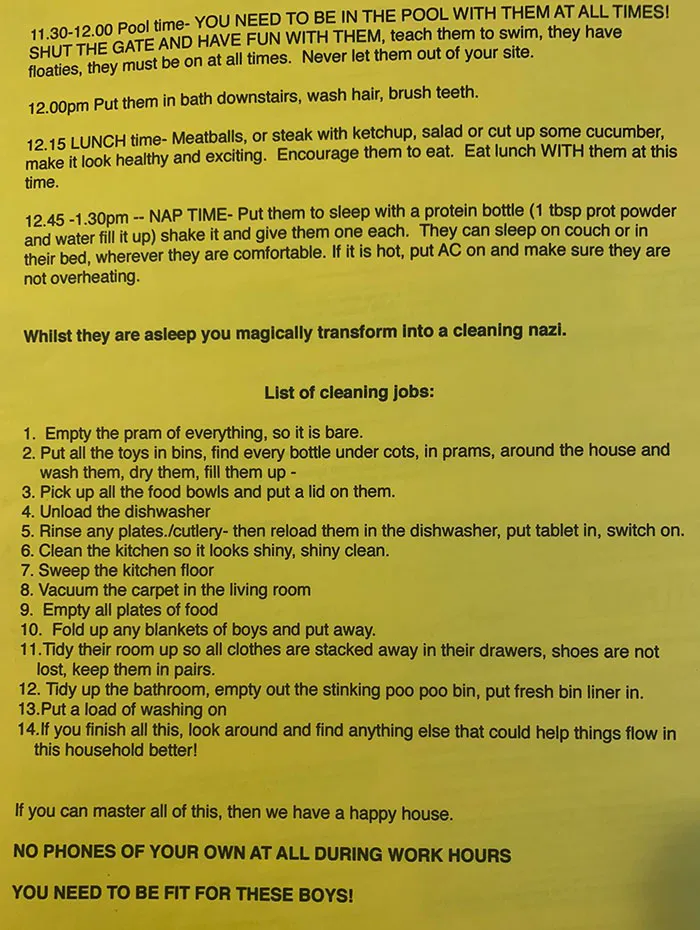 11.30-12.00 Pool time- YOU NEED TO BE IN THE POOL WITH THEM AT ALL TIMES! SHUT THE GATE AND HAVE FUN WITH THEM, teach them to swim, they have floaties, they must be on at all times. Never let them out of your site.

12.00pm Put them in bath downstairs, wash hair, brush teeth.

12.15 LUNCH time- Meatballs, or steak with ketchup, salad or cut up some cucumber, make it look healthy and exciting. Encourage them to eat. Eat lunch WITH them at this time.

12.45 -1.30pm -- NAP TIME- Put them to sleep with a protein bottle (1 tbsp prot powder and water fill it up) shake it and give them one each. They can sleep on couch or in their bed, wherever they are comfortable. If it is hot, put AC on and make sure they are not overheating.

Whilst they are asleep you magically transform into a cleaning nazi.

List of cleaning jobs:

1. Empty the pram of everything, so it is bare.
2. Put all the toys in bins, find every bottle under cots, in prams, around the house and wash them, dry them, fill them up -
3. Pick up all the food bowls and put a lid on them.
4. Unload the dishwasher
5. Rinse any plates./cutlery- then reload them in the dishwasher, put tablet in, switch on.
6. Clean the kitchen so it looks shiny, shiny clean.
7. Sweep the kitchen floor
8. Vacuum the carpet in the living room
9. Empty all plates of food
10. Fold up any blankets of boys and put away.
11.Tidy their room up so all clothes are stacked away in their drawers, shoes are not lost, keep them in pairs.
12. Tidy up the bathroom, empty out the stinking poo poo bin, put fresh bin liner in.
13.Put a load of washing on
14.If you finish all this, look around and find anything else that could help things flow in this household better!

If you can master all of this, then we have a happy house.

NO PHONES OF YOUR OWN AT ALL DURING WORK HOURS

YOU NEED TO BE FIT FOR THESE BOYS!